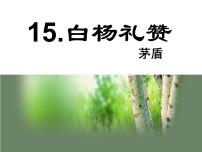 15.白杨礼赞

茅盾